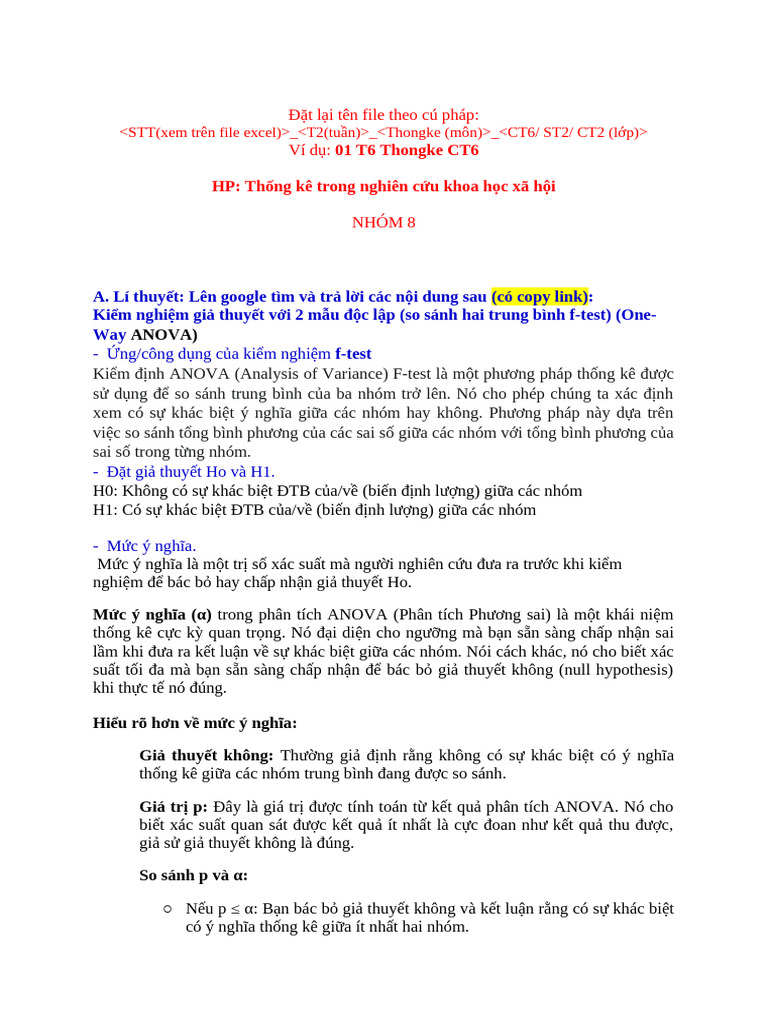 Đặt lại tên file theo cú pháp:
<STT(xem trên file excel)>_<T2(tuần)>_<Thongke (môn)>_<CT6/ ST2/ CT2 (lớp)>
Ví dụ: 01 T6 Thongke CT6

HP: Thống kê trong nghiên cứu khoa học xã hội

NHÓM 8

A. Lí thuyết: Lên google tìm và trả lời các nội dung sau (có copy link):
Kiểm nghiệm giả thuyết với 2 mẫu độc lập (so sánh hai trung bình f-test) (One-Way ANOVA)
- Ứng/công dụng của kiểm nghiệm f-test
Kiểm định ANOVA (Analysis of Variance) F-test là một phương pháp thống kê được sử dụng để so sánh trung bình của ba nhóm trở lên. Nó cho phép chúng ta xác định xem có sự khác biệt ý nghĩa giữa các nhóm hay không. Phương pháp này dựa trên việc so sánh tổng bình phương của các sai số giữa các nhóm với tổng bình phương của sai số trong từng nhóm.
- Đặt giả thuyết Ho và H1.
H0: Không có sự khác biệt ĐTB của/về (biến định lượng) giữa các nhóm
H1: Có sự khác biệt ĐTB của/về (biến định lượng) giữa các nhóm

- Mức ý nghĩa.
Mức ý nghĩa là một trị số xác suất mà người nghiên cứu đưa ra trước khi kiểm nghiệm để bác bỏ hay chấp nhận giả thuyết Ho.

Mức ý nghĩa (α) trong phân tích ANOVA (Phân tích Phương sai) là một khái niệm thống kê cực kỳ quan trọng. Nó đại diện cho ngưỡng mà bạn sẵn sàng chấp nhận sai lầm khi đưa ra kết luận về sự khác biệt giữa các nhóm. Nói cách khác, nó cho biết xác suất tối đa mà bạn sẵn sàng chấp nhận để bác bỏ giả thuyết không (null hypothesis) khi thực tế nó đúng.

Hiểu rõ hơn về mức ý nghĩa:

Giả thuyết không: Thường giả định rằng không có sự khác biệt có ý nghĩa thống kê giữa các nhóm trung bình đang được so sánh.

Giá trị p: Đây là giá trị được tính toán từ kết quả phân tích ANOVA. Nó cho biết xác suất quan sát được kết quả ít nhất là cực đoan như kết quả thu được, giả sử giả thuyết không là đúng.

So sánh p và α:

○ Nếu p ≤ α: Bạn bác bỏ giả thuyết không và kết luận rằng có sự khác biệt có ý nghĩa thống kê giữa ít nhất hai nhóm.